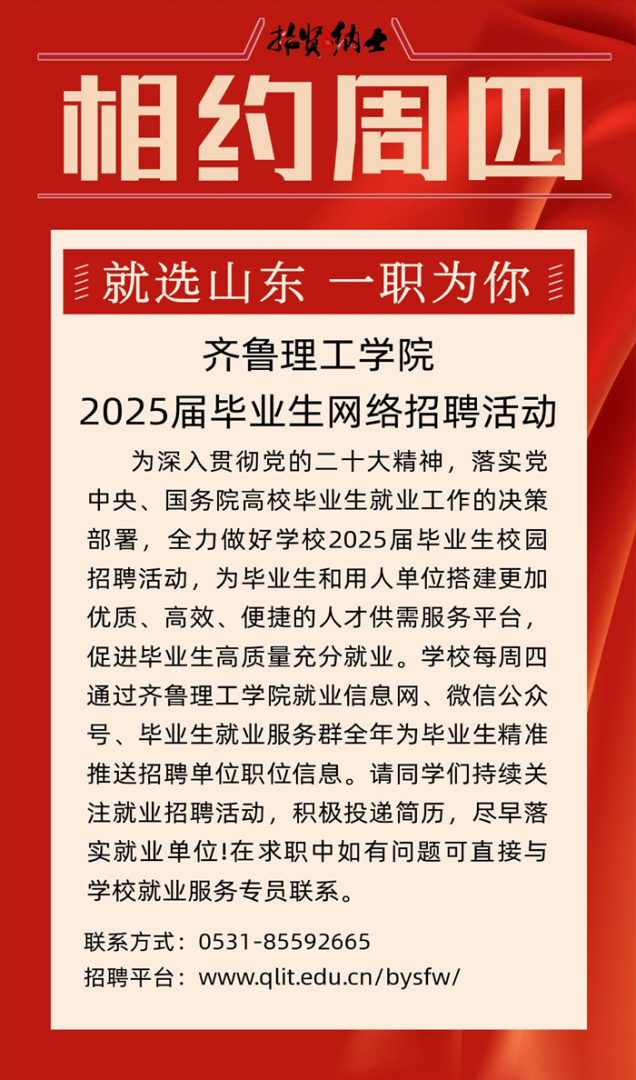 招贤纳士

相约周四

就选山东 一职为你

齐鲁理工学院
2025届毕业生网络招聘活动

为深入贯彻党的二十大精神，落实党中央、国务院高校毕业生就业工作的决策部署，全力做好学校2025届毕业生校园招聘活动，为毕业生和用人单位搭建更加优质、高效、便捷的人才供需服务平台，促进毕业生高质量充分就业。学校每周四通过齐鲁理工学院就业信息网、微信公众号、毕业生就业服务群全年为毕业生精准推送招聘单位职位信息。请同学们持续关注就业招聘活动，积极投递简历，尽早落实就业单位!在求职中如有问题可直接与学校就业服务专员联系。

联系方式：0531-85592665
招聘平台：www.qlit.edu.cn/bysfw/